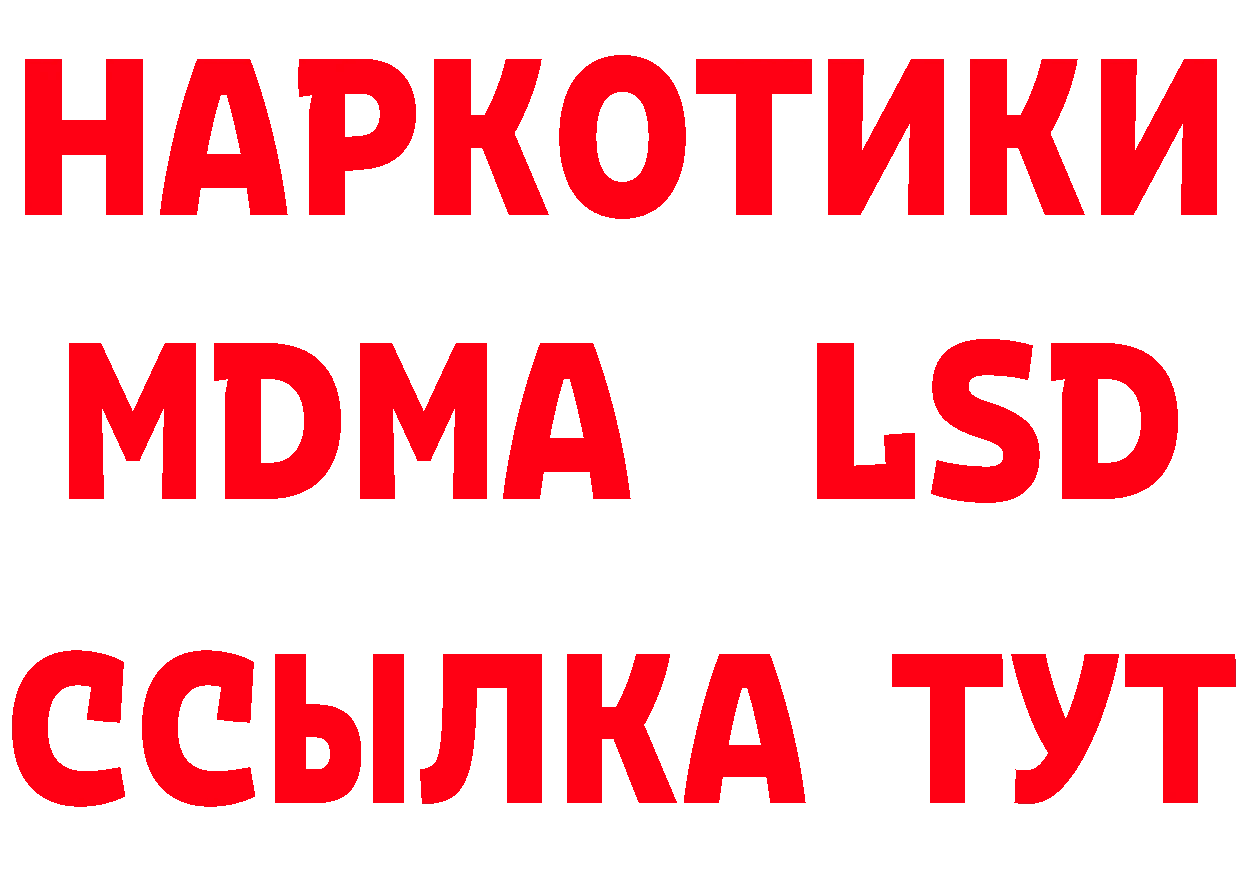 НАРКОТИКИ
MDMA LSD
ССЫЛКА ТУТ